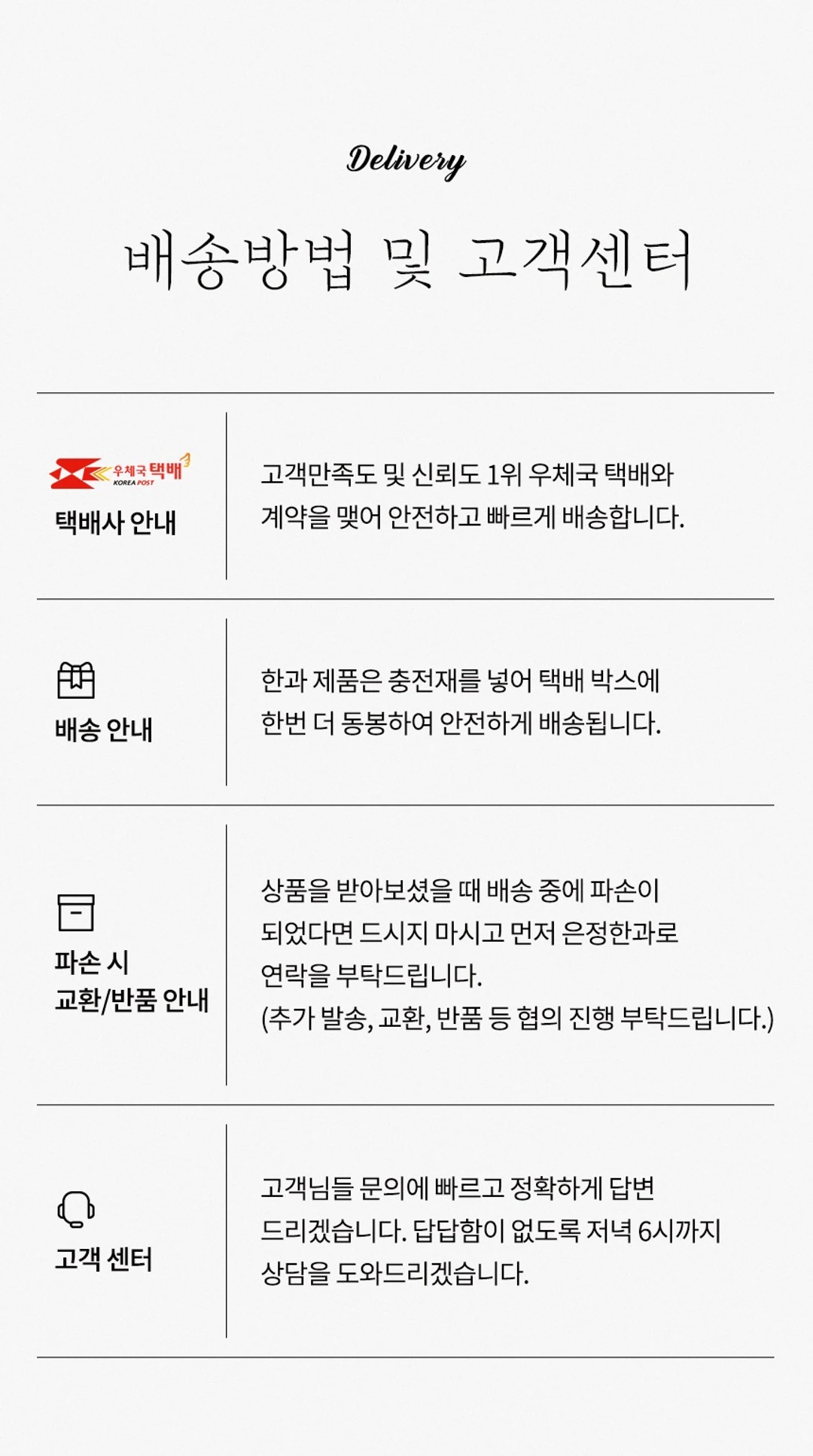 Delivery

배송방법 및 고객센터

우체국 택배
KOREA POST

택배사 안내

고객만족도 및 신뢰도 1위 우체국 택배와 계약을 맺어 안전하고 빠르게 배송합니다.

배송 안내

한과 제품은 충전재를 넣어 택배 박스에 한번 더 동봉하여 안전하게 배송됩니다.

파손 시
교환/반품 안내

상품을 받아보셨을 때 배송 중에 파손이 되었다면 드시지 마시고 먼저 은정한과로 연락을 부탁드립니다.
(추가 발송, 교환, 반품 등 협의 진행 부탁드립니다.)

고객 센터

고객님들 문의에 빠르고 정확하게 답변 드리겠습니다. 답답함이 없도록 저녁 6시까지 상담을 도와드리겠습니다.